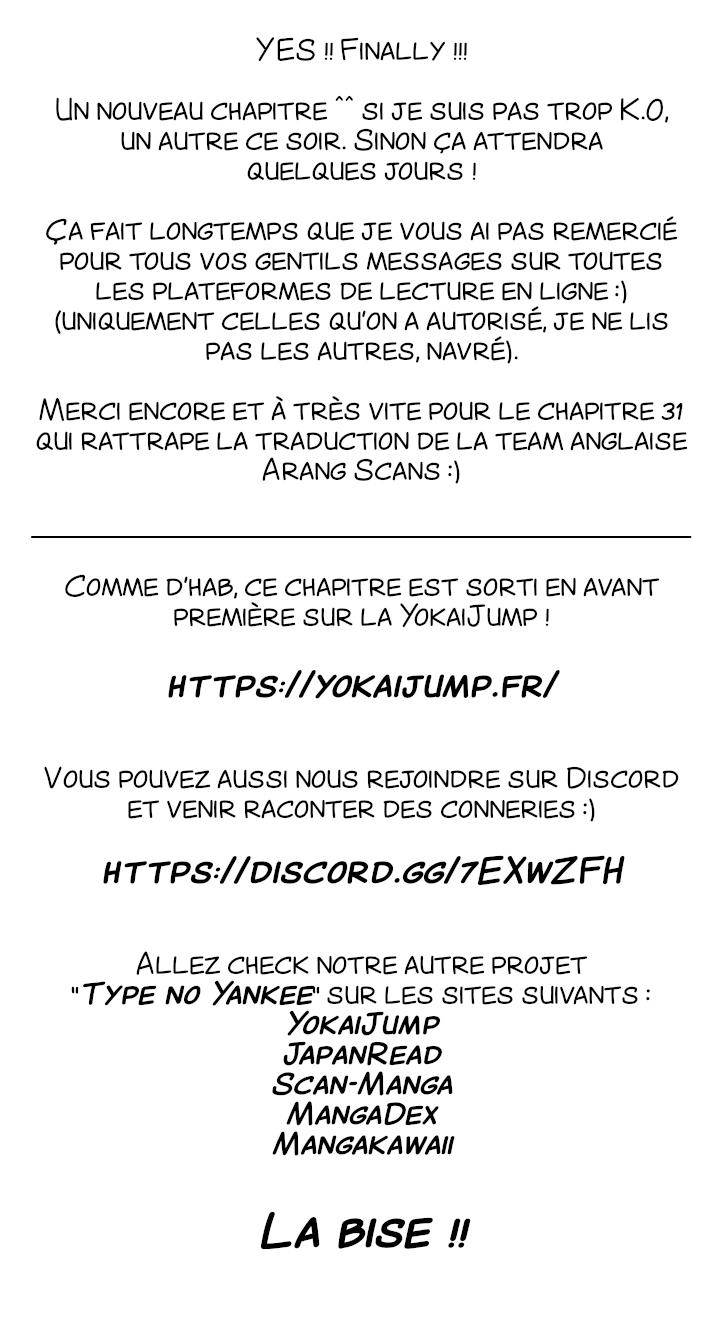 YES !! Finally !!!

Un nouveau chapitre ^^ si je suis pas trop K.O, un autre ce soir. Sinon ça attendra quelques jours !

Ça fait longtemps que je vous ai pas remercié pour tous vos gentils messages sur toutes les plateformes de lecture en ligne :) (uniquement celles qu'on a autorisé, je ne lis pas les autres, navré).

Merci encore et à très vite pour le chapitre 31 qui rattrape la traduction de la team anglaise Arang Scans :)

Comme d'hab, ce chapitre est sorti en avant première sur la YokaiJump !

https://yokaijump.fr/

Vous pouvez aussi nous rejoindre sur Discord et venir raconter des conneries :)

https://discord.gg/7EXwZFH

Allez check notre autre projet "Type no Yankee" sur les sites suivants :
YokaiJump
JapanRead
Scan-Manga
MangaDex
Mangakawaii

La bise !!